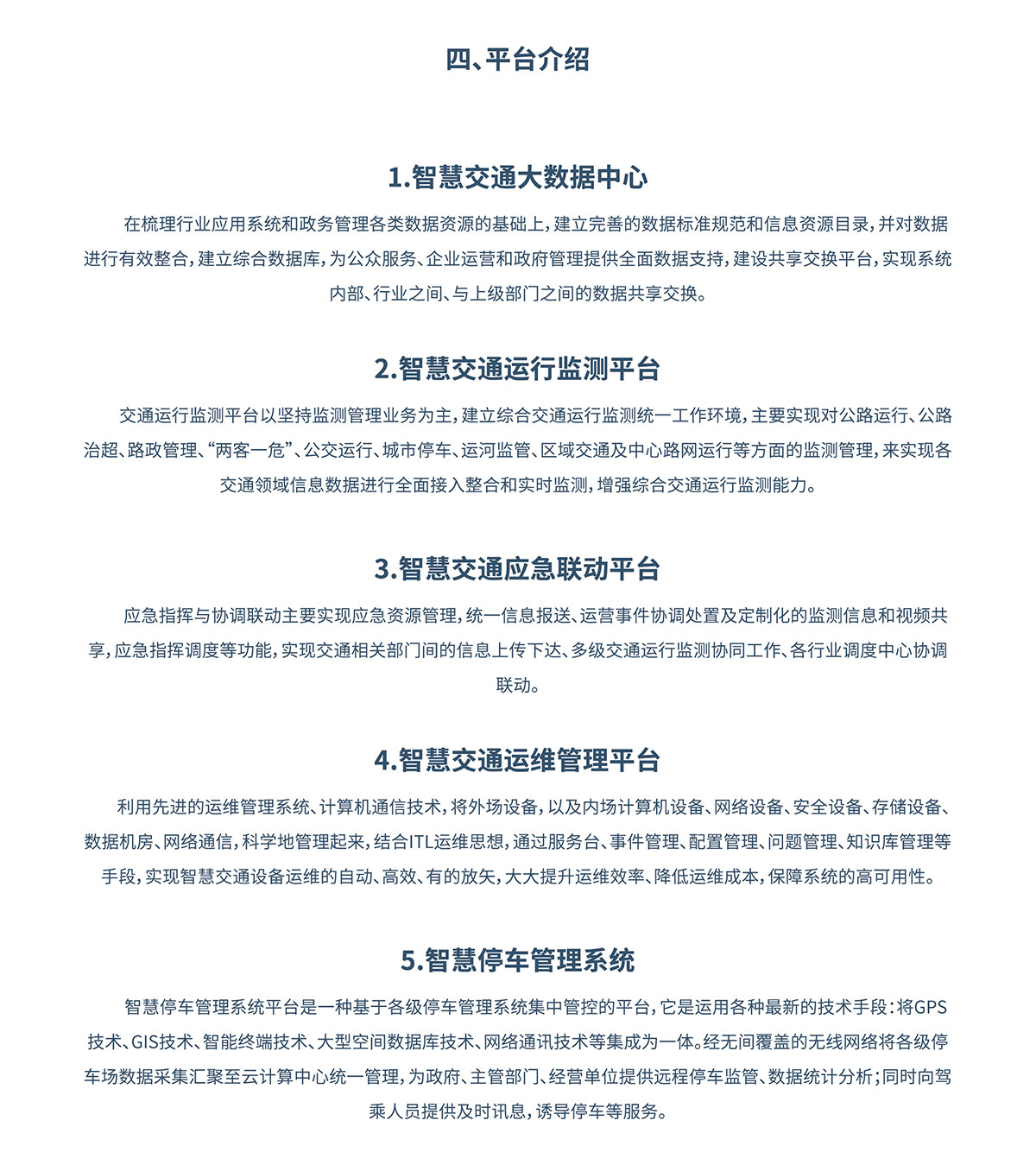 四、平台介绍

1.智慧交通大数据中心

在梳理行业应用系统和政务管理各类数据资源的基础上，建立完善的数据标准规范和信息资源目录，并对数据进行有效整合，建立综合数据库，为公众服务、企业运营和政府管理提供全面数据支持，建设共享交换平台，实现系统内部、行业之间、与上级部门之间的数据共享交换。

2.智慧交通运行监测平台

交通运行监测平台以坚持监测管理业务为主，建立综合交通运行监测统一工作环境，主要实现对公路运行、公路治超、路政管理、“两客一危”、公交运行、城市停车、运河监管、区域交通及中心路网运行等方面的监测管理，来实现各交通领域信息数据进行全面接入整合和实时监测，增强综合交通运行监测能力。

3.智慧交通应急联动平台

应急指挥与协调联动主要实现应急资源管理，统一信息报送、运营事件协调处置及定制化的监测信息和视频共享，应急指挥调度等功能，实现交通相关部门间的信息上传下达、多级交通运行监测协同工作、各行业调度中心协调联动。

4.智慧交通运维管理平台

利用先进的运维管理系统、计算机通信技术，将外场设备，以及内场计算机设备、网络设备、安全设备、存储设备、数据机房、网络通信，科学地管理起来，结合ITL运维思想，通过服务台、事件管理、配置管理、问题管理、知识库管理等手段，实现智慧交通设备运维的自动、高效、有的放矢，大大提升运维效率、降低运维成本，保障系统的高可用性。

5.智慧停车管理系统

智慧停车管理系统平台是一种基于各级停车管理系统集中管控的平台，它是运用各种最新的技术手段：将GPS技术、GIS技术、智能终端技术、大型空间数据库技术、网络通讯技术等集成为一体。经无间覆盖的无线网络将各级停车场数据采集汇聚至云计算中心统一管理，为政府、主管部门、经营单位提供远程停车监管、数据统计分析；同时向驾乘人员提供及时讯息，诱导停车等服务。